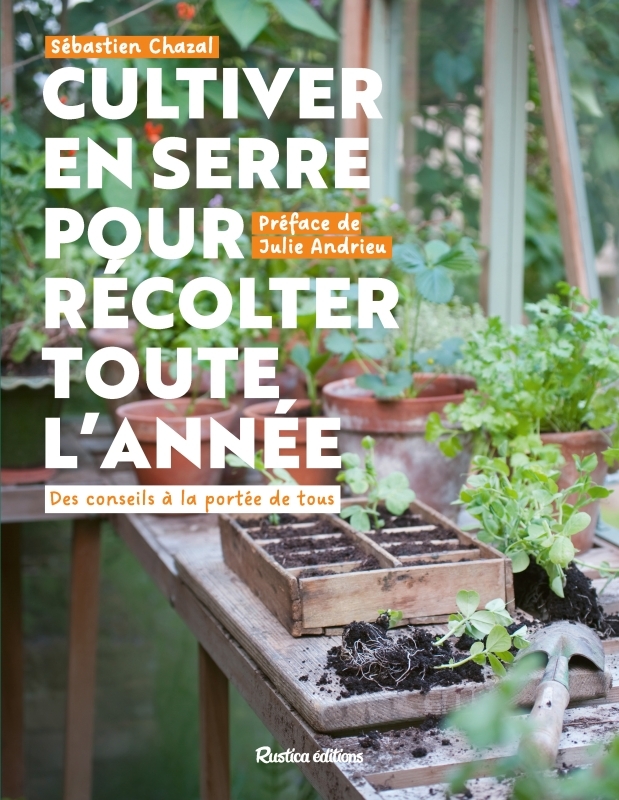 Sébastien Chazal

CULTIVER EN SERRE POUR RÉCOLTER TOUTE L'ANNÉE

Préface de Julie Andrieu

Des conseils à la portée de tous

Rustica éditions